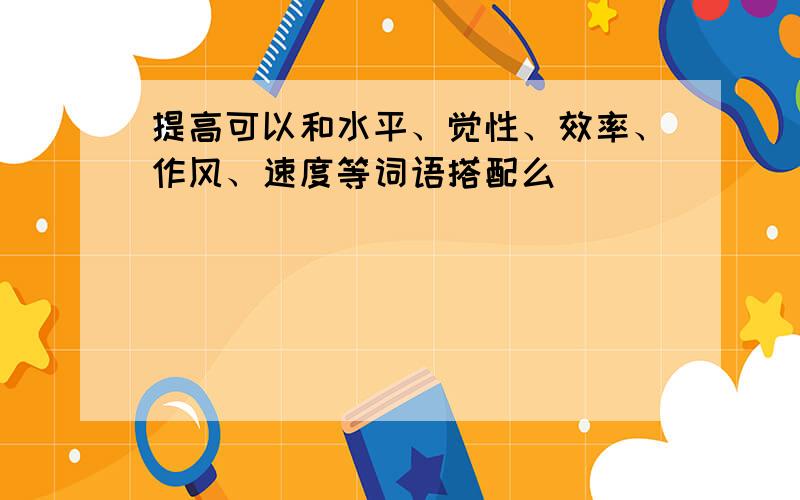 提高可以和水平、觉性、效率、作风、速度等词语搭配么